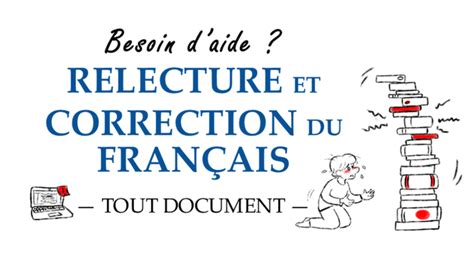 Besoin d'aide ?

RELECTURE ET CORRECTION DU FRANÇAIS

— TOUT DOCUMENT —